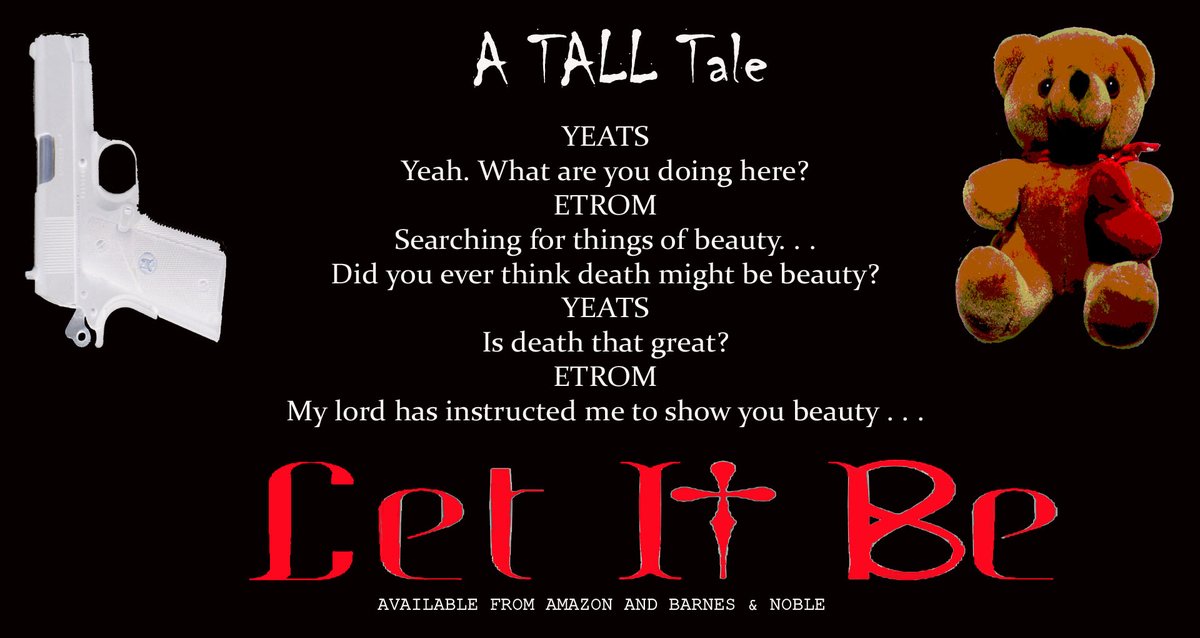 A TALL Tale

YEATS
Yeah. What are you doing here?
ETROM
Searching for things of beauty. . .
Did you ever think death might be beauty?
YEATS
Is death that great?
ETROM
My lord has instructed me to show you beauty . . .

Let It Be

AVAILABLE FROM AMAZON AND BARNES & NOBLE